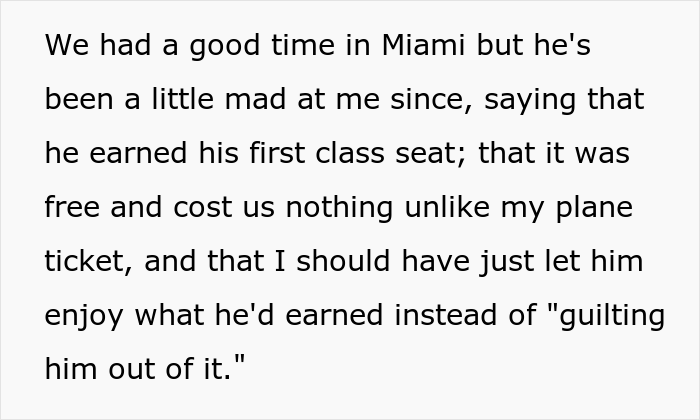 We had a good time in Miami but he's been a little mad at me since, saying that he earned his first class seat; that it was free and cost us nothing unlike my plane ticket, and that I should have just let him enjoy what he'd earned instead of "guilting him out of it."